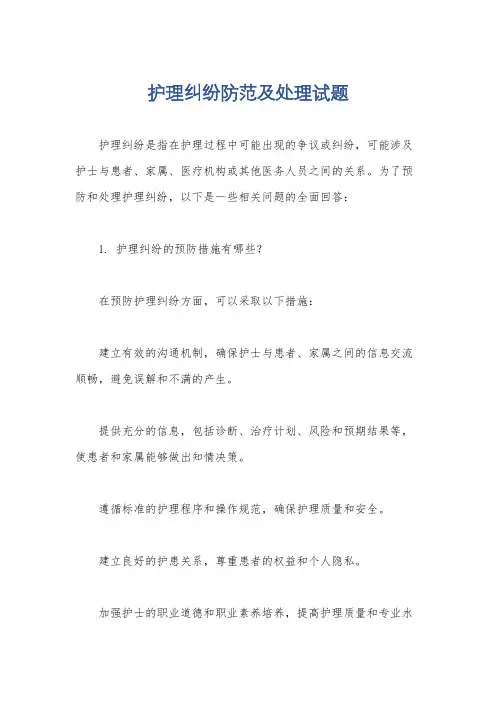 护理纠纷防范及处理试题

护理纠纷是指在护理过程中可能出现的争议或纠纷，可能涉及护士与患者、家属、医疗机构或其他医务人员之间的关系。为了预防和处理护理纠纷，以下是一些相关问题的全面回答：

1. 护理纠纷的预防措施有哪些？

在预防护理纠纷方面，可以采取以下措施：

建立有效的沟通机制，确保护士与患者、家属之间的信息交流顺畅，避免误解和不满的产生。

提供充分的信息，包括诊断、治疗计划、风险和预期结果等，使患者和家属能够做出知情决策。

遵循标准的护理程序和操作规范，确保护理质量和安全。

建立良好的护患关系，尊重患者的权益和个人隐私。

加强护士的职业道德和职业素养培养，提高护理质量和专业水